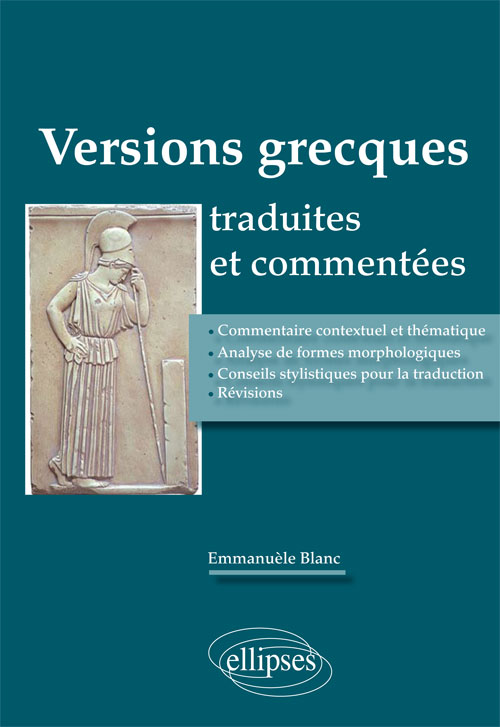 Versions grecques

traduites et commentées

• Commentaire contextuel et thématique
• Analyse de formes morphologiques
• Conseils stylistiques pour la traduction
• Révisions

Emmanuèle Blanc

ellipses